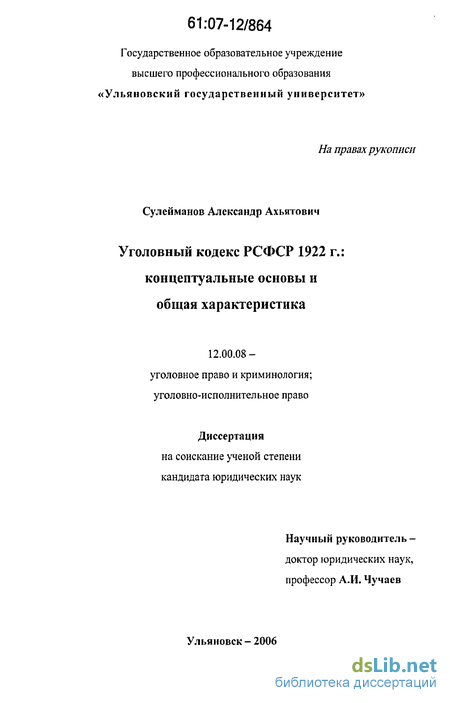 61:07-12/864

Государственное образовательное учреждение высшего профессионального образования «Ульяновский государственный университет»

На правах рукописи

Сулейманов Александр Ахьятович

Уголовный кодекс РСФСР 1922 г.: концептуальные основы и общая характеристика

12.00.08 – уголовное право и криминология; уголовно-исполнительное право

Диссертация
на соискание ученой степени кандидата юридических наук

Научный руководитель – доктор юридических наук, профессор А.И. Чучаев

Ульяновск – 2006

dsLib.net
библиотека диссертаций